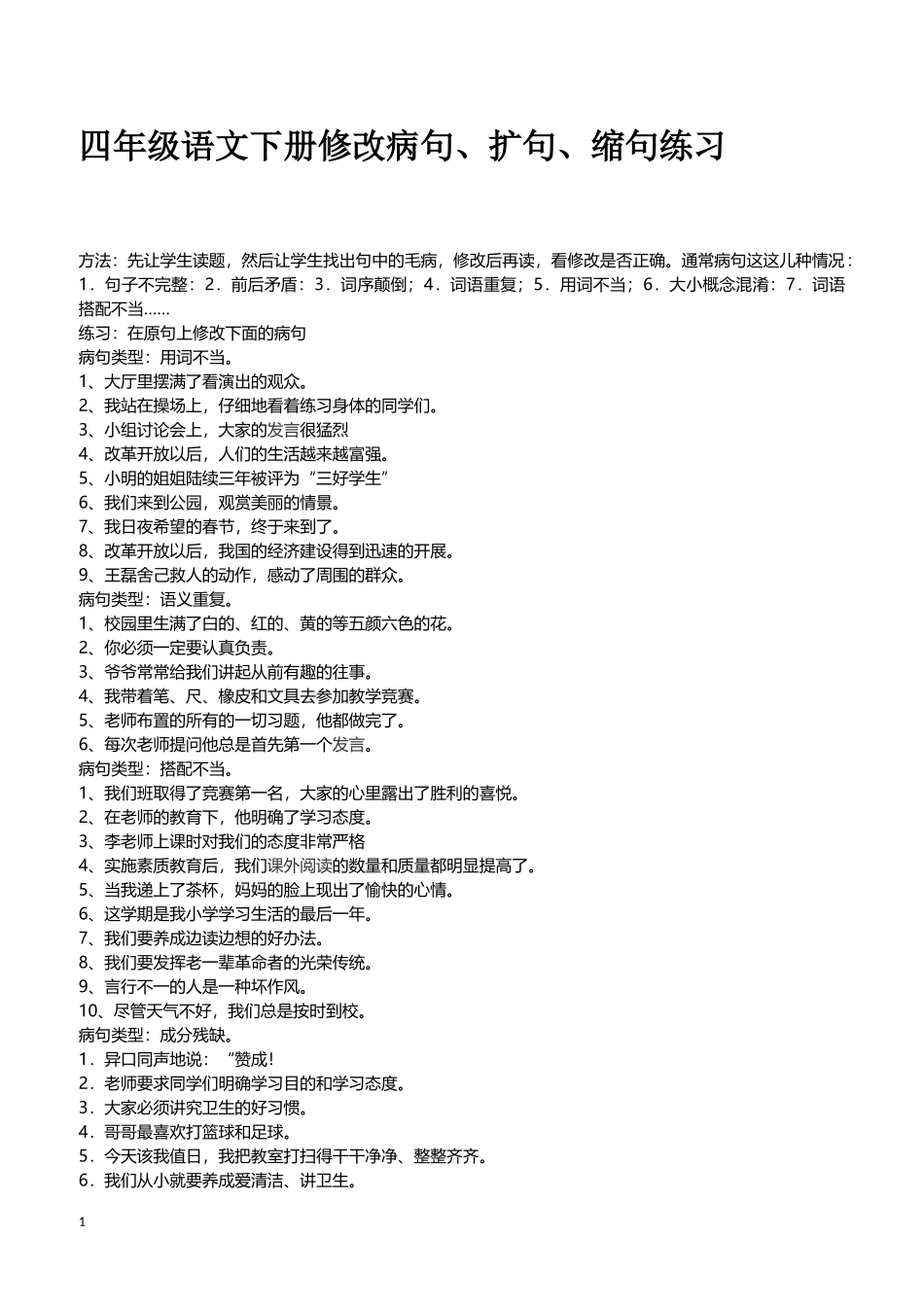 四年级语文下册修改病句、扩句、缩句练习

方法：先让学生读题，然后让学生找出句中的毛病，修改后再读，看修改是否正确。通常病句这这儿种情况：1．句子不完整：2．前后矛盾：3．词序颠倒；4．词语重复；5．用词不当；6．大小概念混淆：7．词语搭配不当……
练习：在原句上修改下面的病句
病句类型：用词不当。
1、大厅里摆满了看演出的观众。
2、我站在操场上，仔细地看着练习身体的同学们。
3、小组讨论会上，大家的发言很猛烈
4、改革开放以后，人们的生活越来越富强。
5、小明的姐姐陆续三年被评为“三好学生”
6、我们来到公园，观赏美丽的情景。
7、我日夜希望的春节，终于来到了。
8、改革开放以后，我国的经济建设得到迅速的开展。
9、王磊舍己救人的动作，感动了周围的群众。
病句类型：语义重复。
1、校园里生满了白的、红的、黄的等五颜六色的花。
2、你必须一定要认真负责。
3、爷爷常常给我们讲起从前有趣的往事。
4、我带着笔、尺、橡皮和文具去参加教学竞赛。
5、老师布置的所有的一切习题，他都做完了。
6、每次老师提问他总是首先第一个发言。
病句类型：搭配不当。
1、我们班取得了竞赛第一名，大家的心里露出了胜利的喜悦。
2、在老师的教育下，他明确了学习态度。
3、李老师上课时对我们的态度非常严格
4、实施素质教育后，我们课外阅读的数量和质量都明显提高了。
5、当我递上了茶杯，妈妈的脸上现出了愉快的心情。
6、这学期是我小学学习生活的最后一年。
7、我们要养成边读边想的好办法。
8、我们要发挥老一辈革命者的光荣传统。
9、言行不一的人是一种坏作风。
10、尽管天气不好，我们总是按时到校。
病句类型：成分残缺。
1．异口同声地说：“赞成！
2．老师要求同学们明确学习目的和学习态度。
3．大家必须讲究卫生的好习惯。
4．哥哥最喜欢打篮球和足球。
5．今天该我值日，我把教室打扫得干干净净、整整齐齐。
6．我们从小就要养成爱清洁、讲卫生。

1